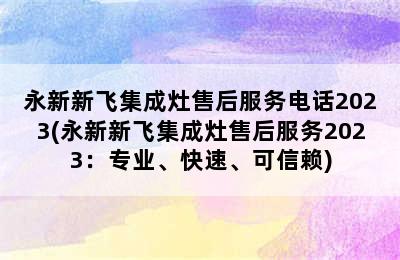 永新新飞集成灶售后服务电话2023(永新新飞集成灶售后服务2023：专业、快速、可信赖)